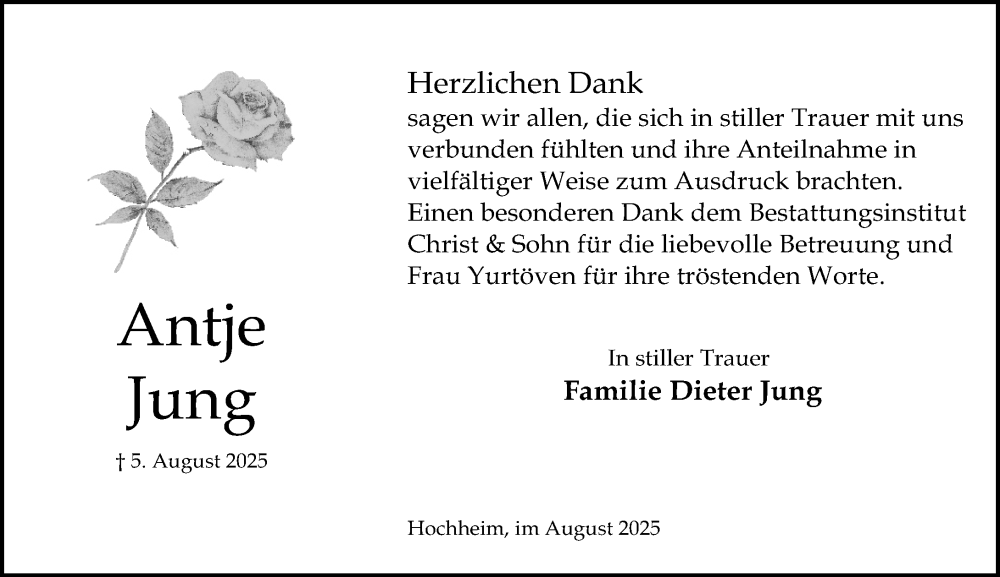 Antje
Jung

† 5. August 2025

Herzlichen Dank
sagen wir allen, die sich in stiller Trauer mit uns verbunden fühlten und ihre Anteilnahme in vielfältiger Weise zum Ausdruck brachten. Einen besonderen Dank dem Bestattungsinstitut Christ & Sohn für die liebevolle Betreuung und Frau Yurtöven für ihre tröstenden Worte.

In stiller Trauer
Familie Dieter Jung

Hochheim, im August 2025